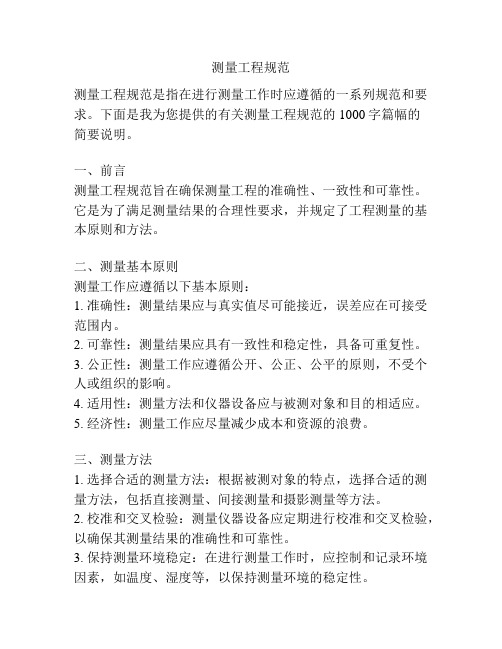 测量工程规范

测量工程规范是指在进行测量工作时应遵循的一系列规范和要求。下面是我为您提供的有关测量工程规范的 1000 字篇幅的简要说明。

一、前言
测量工程规范旨在确保测量工程的准确性、一致性和可靠性。它是为了满足测量结果的合理性要求，并规定了工程测量的基本原则和方法。

二、测量基本原则
测量工作应遵循以下基本原则：
1. 准确性：测量结果应与真实值尽可能接近，误差应在可接受范围内。
2. 可靠性：测量结果应具有一致性和稳定性，具备可重复性。
3. 公正性：测量工作应遵循公开、公正、公平的原则，不受个人或组织的影响。
4. 适用性：测量方法和仪器设备应与被测对象和目的相适应。
5. 经济性：测量工作应尽量减少成本和资源的浪费。

三、测量方法
1. 选择合适的测量方法：根据被测对象的特点，选择合适的测量方法，包括直接测量、间接测量和摄影测量等方法。
2. 校准和交叉检验：测量仪器设备应定期进行校准和交叉检验，以确保其测量结果的准确性和可靠性。
3. 保持测量环境稳定：在进行测量工作时，应控制和记录环境因素，如温度、湿度等，以保持测量环境的稳定性。